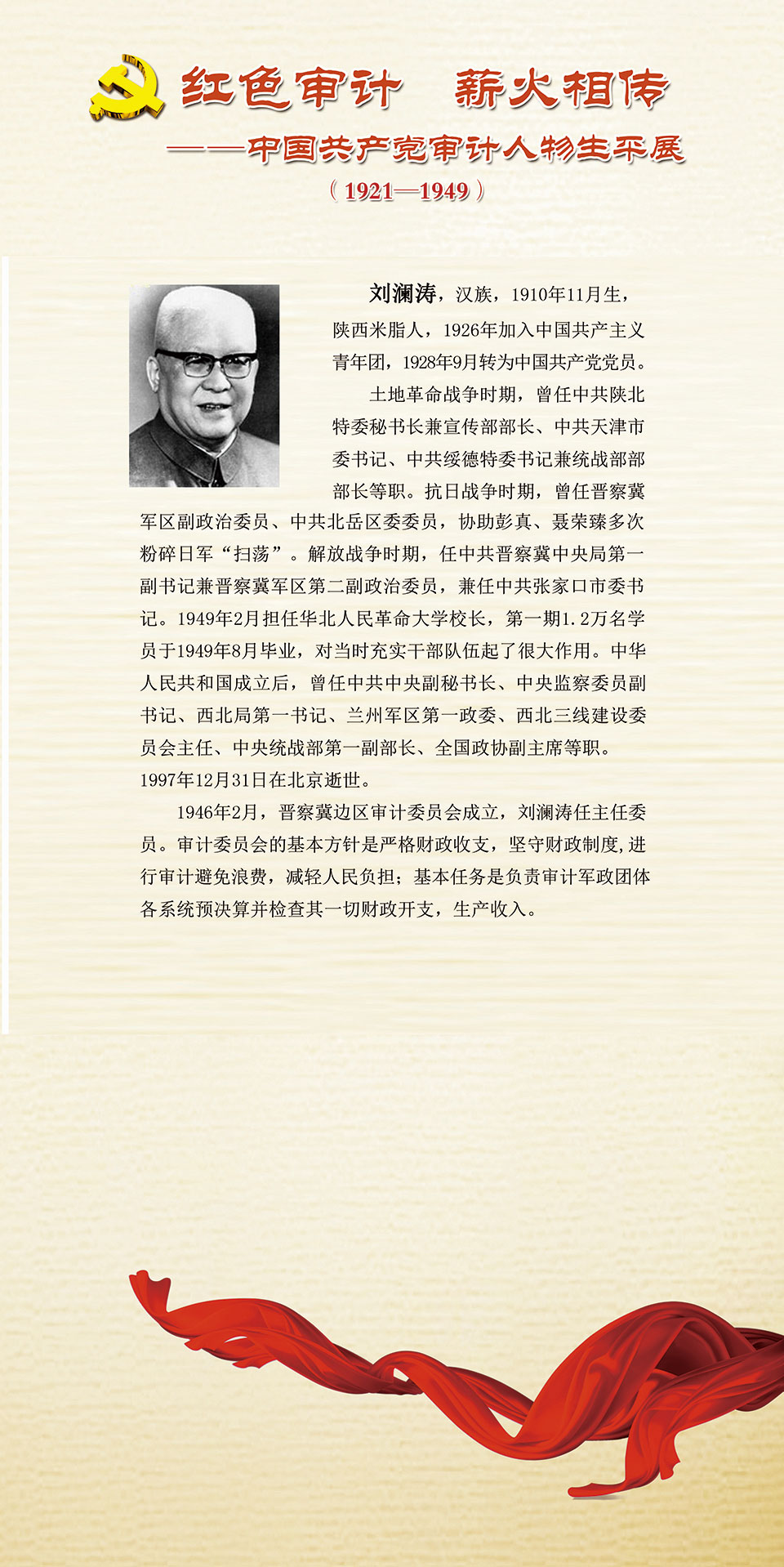 红色审计　薪火相传

——中国共产党审计人物生平展

（1921—1949）

刘澜涛，汉族，1910年11月生，陕西米脂人，1926年加入中国共产主义青年团，1928年9月转为中国共产党党员。

土地革命战争时期，曾任中共陕北特委秘书长兼宣传部部长、中共天津市委书记、中共绥德特委书记兼统战部部长等职。抗日战争时期，曾任晋察冀军区副政治委员、中共北岳区委委员，协助彭真、聂荣臻多次粉碎日军“扫荡”。解放战争时期，任中共晋察冀中央局第一副书记兼晋察冀军区第二副政治委员，兼任中共张家口市委书记。1949年2月担任华北人民革命大学校长，第一期1.2万名学员于1949年8月毕业，对当时充实干部队伍起了很大作用。中华人民共和国成立后，曾任中共中央副秘书长、中央监察委员副书记、西北局第一书记、兰州军区第一政委、西北三线建设委员会主任、中央统战部第一副部长、全国政协副主席等职。1997年12月31日在北京逝世。

1946年2月，晋察冀边区审计委员会成立，刘澜涛任主任委员。审计委员会的基本方针是严格财政收支，坚守财政制度,进行审计避免浪费，减轻人民负担；基本任务是负责审计军政团体各系统预决算并检查其一切财政开支，生产收入。